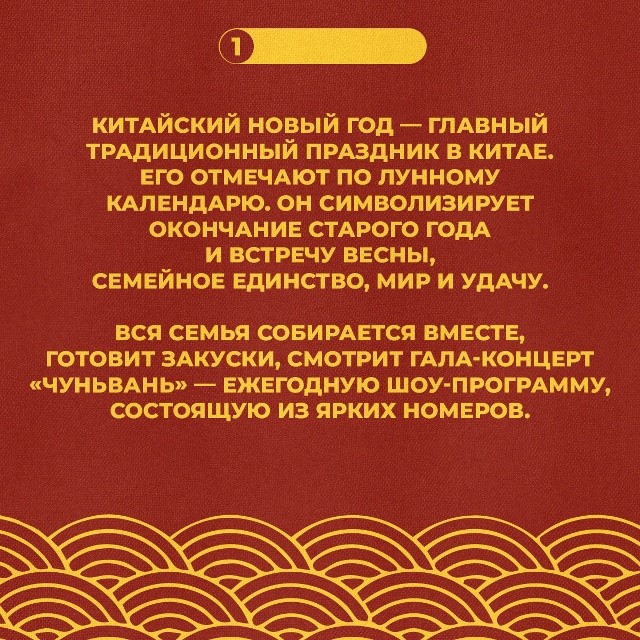 1

КИТАЙСКИЙ НОВЫЙ ГОД — ГЛАВНЫЙ ТРАДИЦИОННЫЙ ПРАЗДНИК В КИТАЕ. ЕГО ОТМЕЧАЮТ ПО ЛУННОМУ КАЛЕНДАРЮ. ОН СИМВОЛИЗИРУЕТ ОКОНЧАНИЕ СТАРОГО ГОДА И ВСТРЕЧУ ВЕСНЫ, СЕМЕЙНОЕ ЕДИНСТВО, МИР И УДАЧУ.

ВСЯ СЕМЬЯ СОБИРАЕТСЯ ВМЕСТЕ, ГОТОВИТ ЗАКУСКИ, СМОТРИТ ГАЛА-КОНЦЕРТ «ЧУНЬВАНЬ» — ЕЖЕГОДНУЮ ШОУ-ПРОГРАММУ, СОСТОЯЩУЮ ИЗ ЯРКИХ НОМЕРОВ.